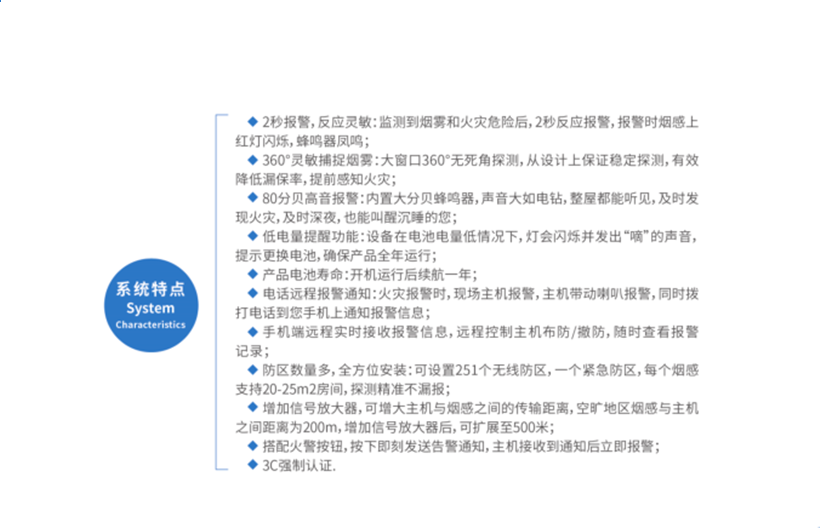 系统特点
System
Characteristics

◆ 2秒报警，反应灵敏：监测到烟雾和火灾危险后，2秒反应报警，报警时烟感上红灯闪烁，蜂鸣器凤鸣；
◆ 360°灵敏捕捉烟雾：大窗口360°无死角探测，从设计上保证稳定探测，有效降低漏保率，提前感知火灾；
◆ 80分贝高音报警：内置大分贝蜂鸣器，声音大如电钻，整屋都能听见，及时发现火灾，及时深夜，也能叫醒沉睡的您；
◆ 低电量提醒功能：设备在电池电量低情况下，灯会闪烁并发出“嘀”的声音，提示更换电池，确保产品全年运行；
◆ 产品电池寿命：开机运行后续航一年；
◆ 电话远程报警通知：火灾报警时，现场主机报警，主机带动喇叭报警，同时拨打电话到您手机上通知报警信息；
◆ 手机端远程实时接收报警信息，远程控制主机布防/撤防，随时查看报警记录；
◆ 防区数量多，全方位安装：可设置251个无线防区，一个紧急防区，每个烟感支持20-25m2房间，探测精准不漏报；
◆ 增加信号放大器，可增大主机与烟感之间的传输距离，空旷地区烟感与主机之间距离为200m，增加信号放大器后，可扩展至500米；
◆ 搭配火警按钮，按下即刻发送告警通知，主机接收到通知后立即报警；
◆ 3C强制认证.